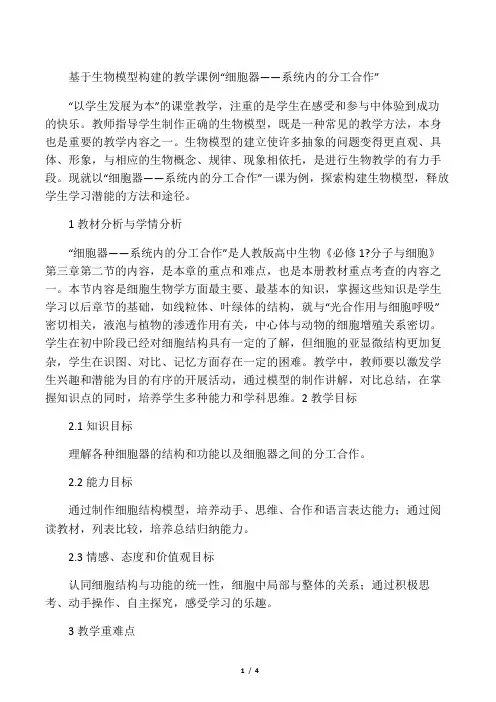 基于生物模型构建的教学课例“细胞器——系统内的分工合作”

“以学生发展为本”的课堂教学，注重的是学生在感受和参与中体验到成功的快乐。教师指导学生制作正确的生物模型，既是一种常见的教学方法，本身也是重要的教学内容之一。生物模型的建立使许多抽象的问题变得更直观、具体、形象，与相应的生物概念、规律、现象相依托，是进行生物教学的有力手段。现就以“细胞器——系统内的分工合作”一课为例，探索构建生物模型，释放学生学习潜能的方法和途径。

1 教材分析与学情分析

“细胞器——系统内的分工合作”是人教版高中生物《必修 1?分子与细胞》第三章第二节的内容，是本章的重点和难点，也是本册教材重点考查的内容之一。本节内容是细胞生物学方面最主要、最基本的知识，掌握这些知识是学生学习以后章节的基础，如线粒体、叶绿体的结构，就与“光合作用与细胞呼吸”密切相关，液泡与植物的渗透作用有关，中心体与动物的细胞增殖关系密切。学生在初中阶段已经对细胞结构具有一定的了解，但细胞的亚显微结构更加复杂，学生在识图、对比、记忆方面存在一定的困难。教学中，教师要以激发学生兴趣和潜能为目的有序的开展活动，通过模型的制作讲解，对比总结，在掌握知识点的同时，培养学生多种能力和学科思维。2 教学目标

2.1 知识目标

理解各种细胞器的结构和功能以及细胞器之间的分工合作。

2.2 能力目标

通过制作细胞结构模型，培养动手、思维、合作和语言表达能力；通过阅读教材，列表比较，培养总结归纳能力。

2.3 情感、态度和价值观目标

认同细胞结构与功能的统一性，细胞中局部与整体的关系；通过积极思考、动手操作、自主探究，感受学习的乐趣。

3 教学重难点

1 / 4